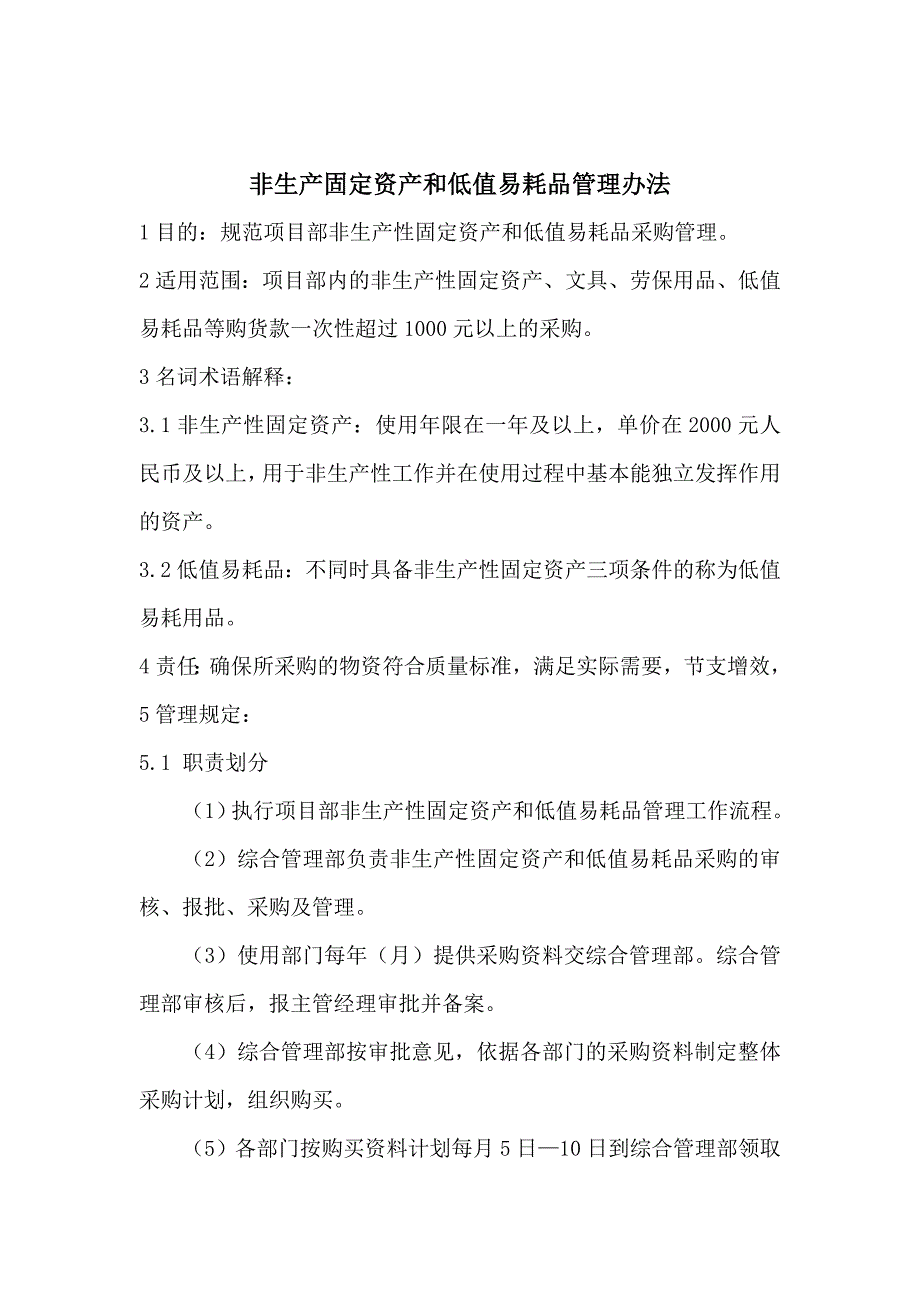 非生产固定资产和低值易耗品管理办法

1 目的：规范项目部非生产性固定资产和低值易耗品采购管理。

2 适用范围：项目部内的非生产性固定资产、文具、劳保用品、低值易耗品等购货款一次性超过 1000 元以上的采购。

3 名词术语解释：

3.1 非生产性固定资产：使用年限在一年及以上，单价在 2000 元人民币及以上，用于非生产性工作并在使用过程中基本能独立发挥作用的资产。

3.2 低值易耗品：不同时具备非生产性固定资产三项条件的称为低值易耗用品。

4 责任：确保所采购的物资符合质量标准，满足实际需要，节支增效，

5 管理规定：

5.1 职责划分

（1）执行项目部非生产性固定资产和低值易耗品管理工作流程。

（2）综合管理部负责非生产性固定资产和低值易耗品采购的审核、报批、采购及管理。

（3）使用部门每年（月）提供采购资料交综合管理部。综合管理部审核后，报主管经理审批并备案。

（4）综合管理部按审批意见，依据各部门的采购资料制定整体采购计划，组织购买。

（5）各部门按购买资料计划每月 5 日—10 日到综合管理部领取